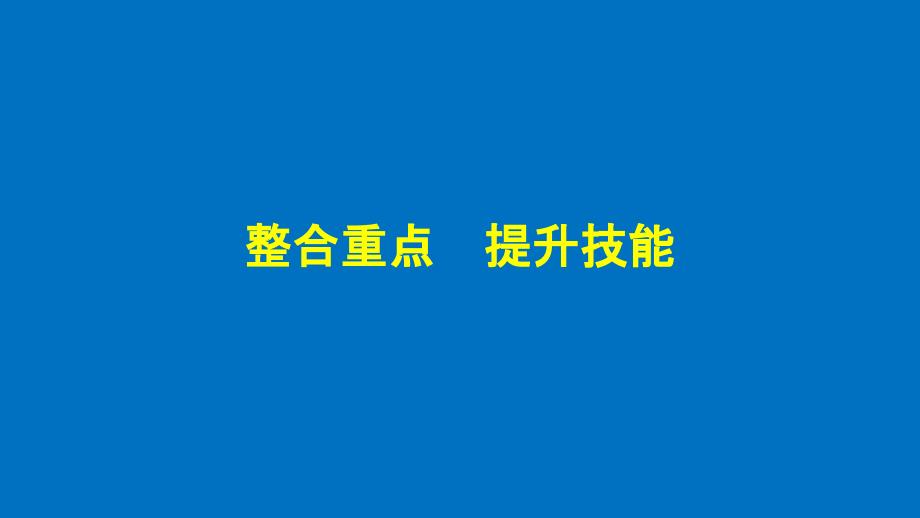 整合重点　提升技能